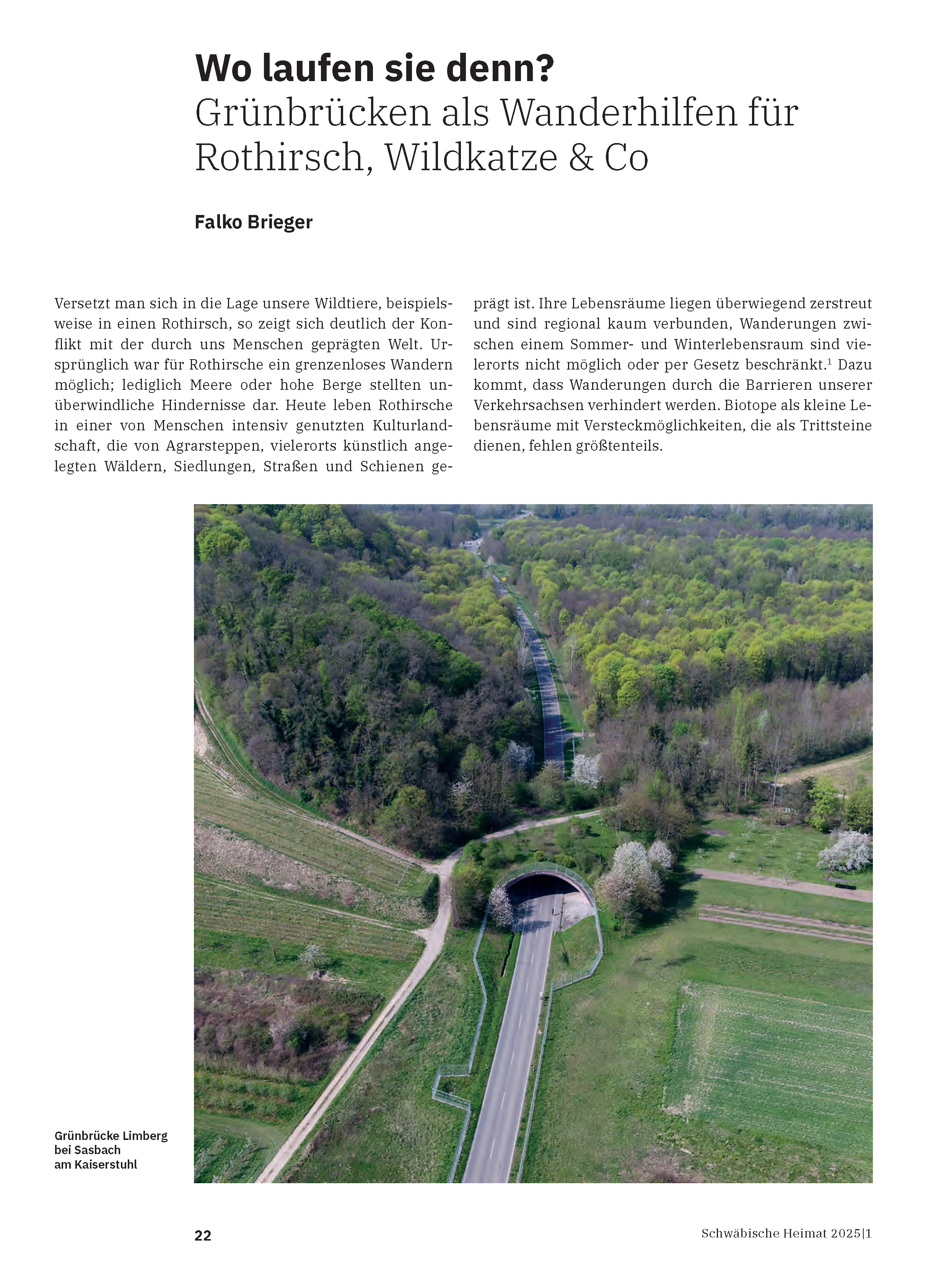 Wo laufen sie denn?
Grünbrücken als Wanderhilfen für Rothirsch, Wildkatze & Co

Falko Brieger

Versetzt man sich in die Lage unsere Wildtiere, beispielsweise in einen Rothirsch, so zeigt sich deutlich der Konflikt mit der durch uns Menschen geprägten Welt. Ursprünglich war für Rothirsche ein grenzenloses Wandern möglich; lediglich Meere oder hohe Berge stellten unüberwindliche Hindernisse dar. Heute leben Rothirsche in einer von Menschen intensiv genutzten Kulturlandschaft, die von Agrarsteppen, vielerorts künstlich angelegten Wäldern, Siedlungen, Straßen und Schienen geprägt ist. Ihre Lebensräume liegen überwiegend zerstreut und sind regional kaum verbunden, Wanderungen zwischen einem Sommer- und Winterlebensraum sind vielerorts nicht möglich oder per Gesetz beschränkt.$^1$ Dazu kommt, dass Wanderungen durch die Barrieren unserer Verkehrsachsen verhindert werden. Biotope als kleine Lebensräume mit Versteckmöglichkeiten, die als Trittsteine dienen, fehlen größtenteils.

Grünbrücke Limberg bei Sasbach am Kaiserstuhl

22

Schwäbische Heimat 2025|1